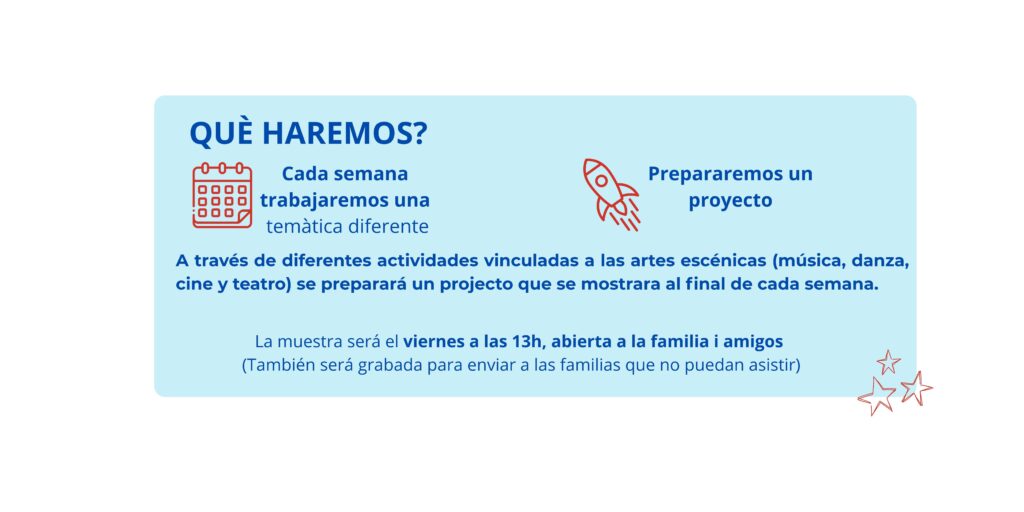 QUÈ HAREMOS?

Cada semana trabajaremos una temàtica diferente

Prepararemos un proyecto

A través de diferentes actividades vinculadas a las artes escénicas (música, danza, cine y teatro) se preparará un projecto que se mostrara al final de cada semana.

La muestra será el viernes a las 13h, abierta a la familia i amigos
(También será grabada para enviar a las familias que no puedan asistir)